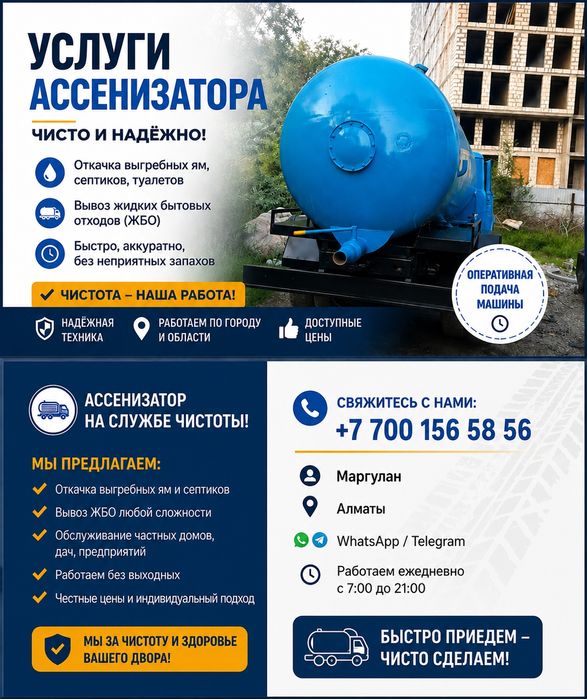 УСЛУГИ АССЕНИЗАТОРА

ЧИСТО И НАДЁЖНО!

Откачка выгребных ям, септиков, туалетов

Вывоз жидких бытовых отходов (ЖБО)

Быстро, аккуратно, без неприятных запахов

ЧИСТОТА – НАША РАБОТА!

ОПЕРАТИВНАЯ ПОДАЧА МАШИНЫ

НАДЁЖНАЯ ТЕХНИКА

РАБОТАЕМ ПО ГОРОДУ И ОБЛАСТИ

ДОСТУПНЫЕ ЦЕНЫ

АССЕНИЗАТОР НА СЛУЖБЕ ЧИСТОТЫ!

МЫ ПРЕДЛАГАЕМ:

Откачка выгребных ям и септиков

Вывоз ЖБО любой сложности

Обслуживание частных домов, дач, предприятий

Работаем без выходных

Честные цены и индивидуальный подход

МЫ ЗА ЧИСТОТУ И ЗДОРОВЬЕ ВАШЕГО ДВОРА!

СВЯЖИТЕСЬ С НАМИ:
+7 700 156 58 56

Маргулан

Алматы

WhatsApp / Telegram

Работаем ежедневно с 7:00 до 21:00

БЫСТРО ПРИЕДЕМ – ЧИСТО СДЕЛАЕМ!